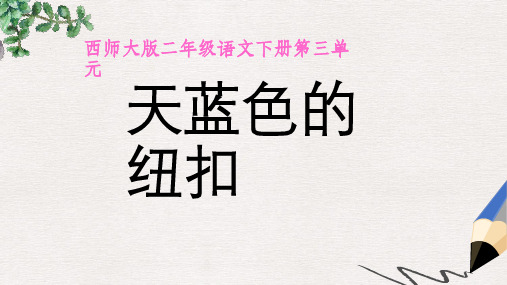 西师大版二年级语文下册第三单元

天蓝色的纽扣